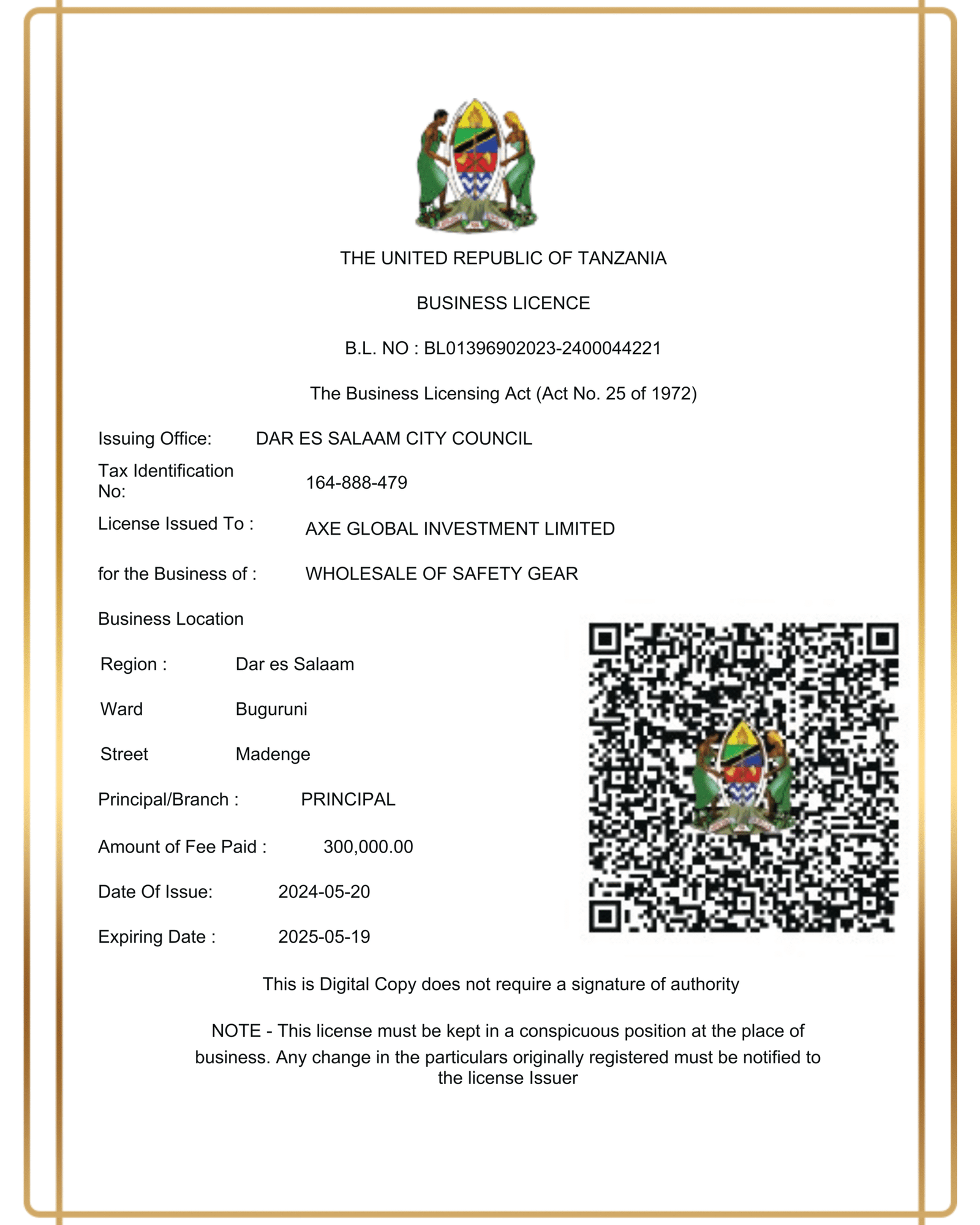 THE UNITED REPUBLIC OF TANZANIA

BUSINESS LICENCE

B.L. NO : BL01396902023-2400044221

The Business Licensing Act (Act No. 25 of 1972)

Issuing Office: DAR ES SALAAM CITY COUNCIL

Tax Identification No: 164-888-479

License Issued To : AXE GLOBAL INVESTMENT LIMITED

for the Business of : WHOLESALE OF SAFETY GEAR

Business Location

Region : Dar es Salaam

Ward Buguruni

Street Madenge

Principal/Branch : PRINCIPAL

Amount of Fee Paid : 300,000.00

Date Of Issue: 2024-05-20

Expiring Date : 2025-05-19

This is Digital Copy does not require a signature of authority

NOTE - This license must be kept in a conspicuous position at the place of business. Any change in the particulars originally registered must be notified to the license Issuer